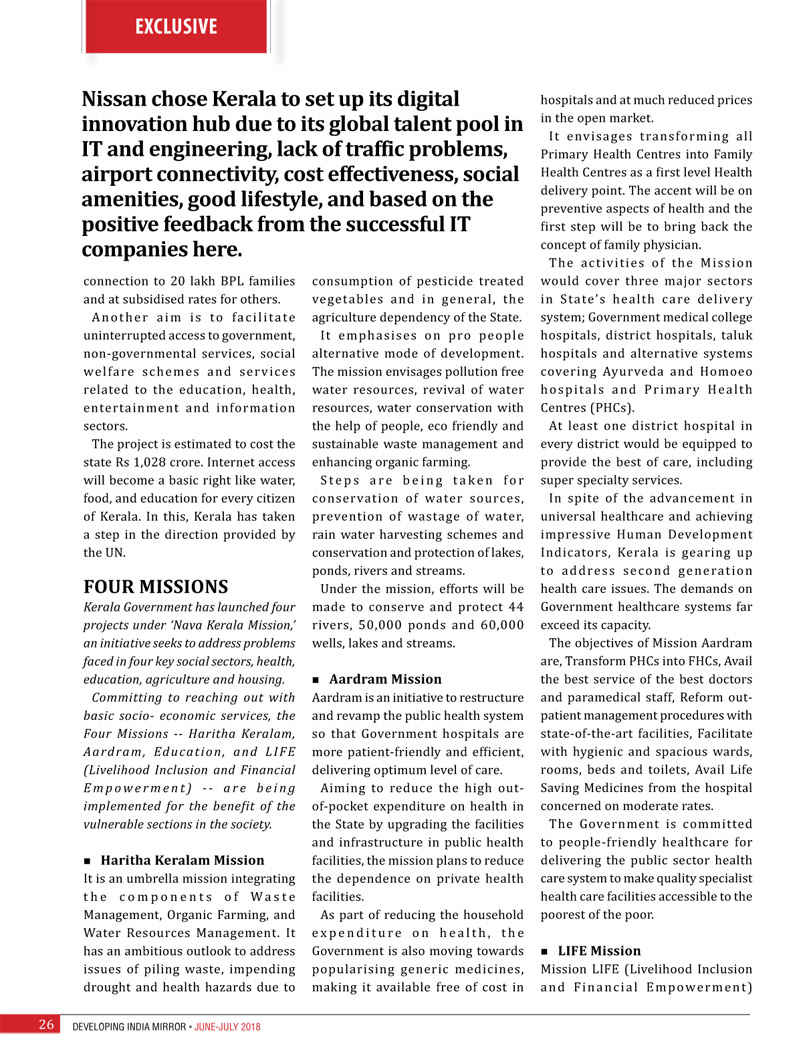 EXCLUSIVE

Nissan chose Kerala to set up its digital innovation hub due to its global talent pool in IT and engineering, lack of traffic problems, airport connectivity, cost effectiveness, social amenities, good lifestyle, and based on the positive feedback from the successful IT companies here.

connection to 20 lakh BPL families and at subsidised rates for others.

Another aim is to facilitate uninterrupted access to government, non-governmental services, social welfare schemes and services related to the education, health, entertainment and information sectors.

The project is estimated to cost the state Rs 1,028 crore. Internet access will become a basic right like water, food, and education for every citizen of Kerala. In this, Kerala has taken a step in the direction provided by the UN.

FOUR MISSIONS

Kerala Government has launched four projects under 'Nava Kerala Mission,' an initiative seeks to address problems faced in four key social sectors, health, education, agriculture and housing.

Committing to reaching out with basic socio- economic services, the Four Missions -- Haritha Keralam, Aardram, Education, and LIFE (Livelihood Inclusion and Financial Empowerment) -- are being implemented for the benefit of the vulnerable sections in the society.

■ Haritha Keralam Mission

It is an umbrella mission integrating the components of Waste Management, Organic Farming, and Water Resources Management. It has an ambitious outlook to address issues of piling waste, impending drought and health hazards due to consumption of pesticide treated vegetables and in general, the agriculture dependency of the State.

It emphasises on pro people alternative mode of development. The mission envisages pollution free water resources, revival of water resources, water conservation with the help of people, eco friendly and sustainable waste management and enhancing organic farming.

Steps are being taken for conservation of water sources, prevention of wastage of water, rain water harvesting schemes and conservation and protection of lakes, ponds, rivers and streams.

Under the mission, efforts will be made to conserve and protect 44 rivers, 50,000 ponds and 60,000 wells, lakes and streams.

■ Aardram Mission

Aardram is an initiative to restructure and revamp the public health system so that Government hospitals are more patient-friendly and efficient, delivering optimum level of care.

Aiming to reduce the high out-of-pocket expenditure on health in the State by upgrading the facilities and infrastructure in public health facilities, the mission plans to reduce the dependence on private health facilities.

As part of reducing the household expenditure on health, the Government is also moving towards popularising generic medicines, making it available free of cost in hospitals and at much reduced prices in the open market.

It envisages transforming all Primary Health Centres into Family Health Centres as a first level Health delivery point. The accent will be on preventive aspects of health and the first step will be to bring back the concept of family physician.

The activities of the Mission would cover three major sectors in State's health care delivery system; Government medical college hospitals, district hospitals, taluk hospitals and alternative systems covering Ayurveda and Homoeo hospitals and Primary Health Centres (PHCs).

At least one district hospital in every district would be equipped to provide the best of care, including super specialty services.

In spite of the advancement in universal healthcare and achieving impressive Human Development Indicators, Kerala is gearing up to address second generation health care issues. The demands on Government healthcare systems far exceed its capacity.

The objectives of Mission Aardram are, Transform PHCs into FHCs, Avail the best service of the best doctors and paramedical staff, Reform out-patient management procedures with state-of-the-art facilities, Facilitate with hygienic and spacious wards, rooms, beds and toilets, Avail Life Saving Medicines from the hospital concerned on moderate rates.

The Government is committed to people-friendly healthcare for delivering the public sector health care system to make quality specialist health care facilities accessible to the poorest of the poor.

■ LIFE Mission

Mission LIFE (Livelihood Inclusion and Financial Empowerment)

26 DEVELOPING INDIA MIRROR • JUNE-JULY 2018